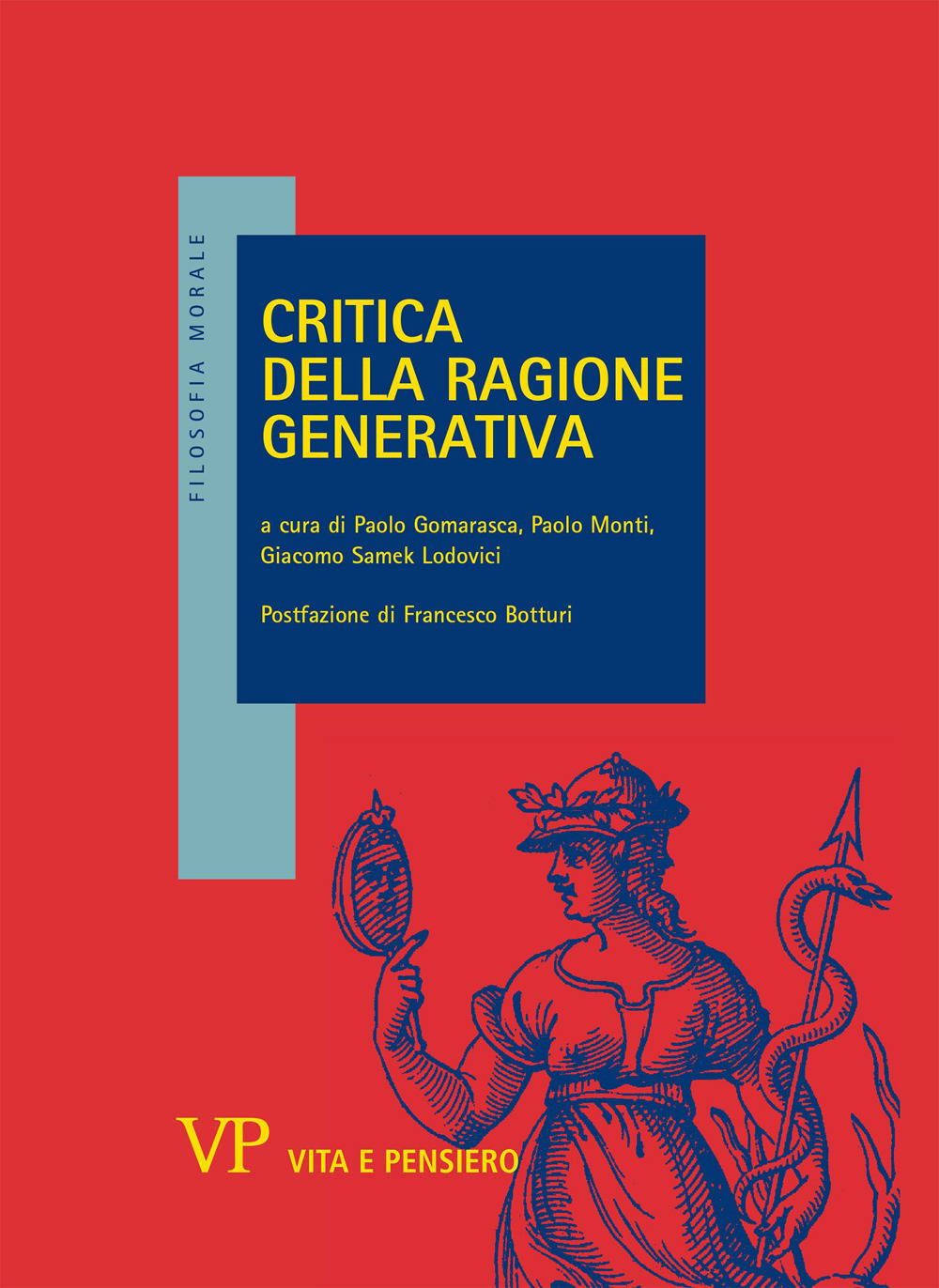 FILOSOFIA MORALE

CRITICA DELLA RAGIONE GENERATIVA

a cura di Paolo Gomarasca, Paolo Monti, Giacomo Samek Lodovici

Postfazione di Francesco Botturi

VP VITA E PENSIERO